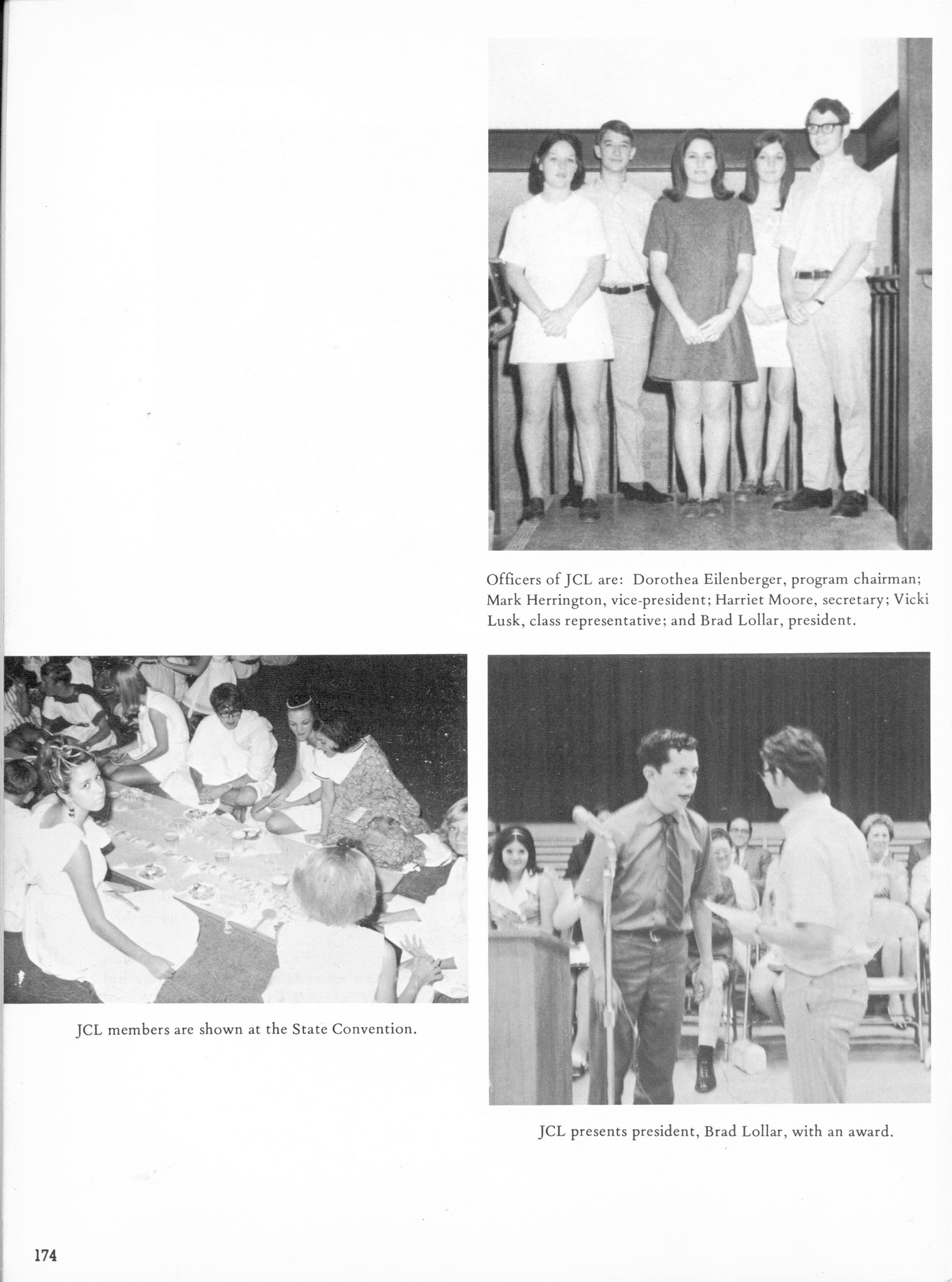 Officers of JCL are: Dorothea Eilenberger, program chairman; Mark Herrington, vice-president; Harriet Moore, secretary; Vicki Lusk, class representative; and Brad Lollar, president.

JCL members are shown at the State Convention.

JCL presents president, Brad Lollar, with an award.

174